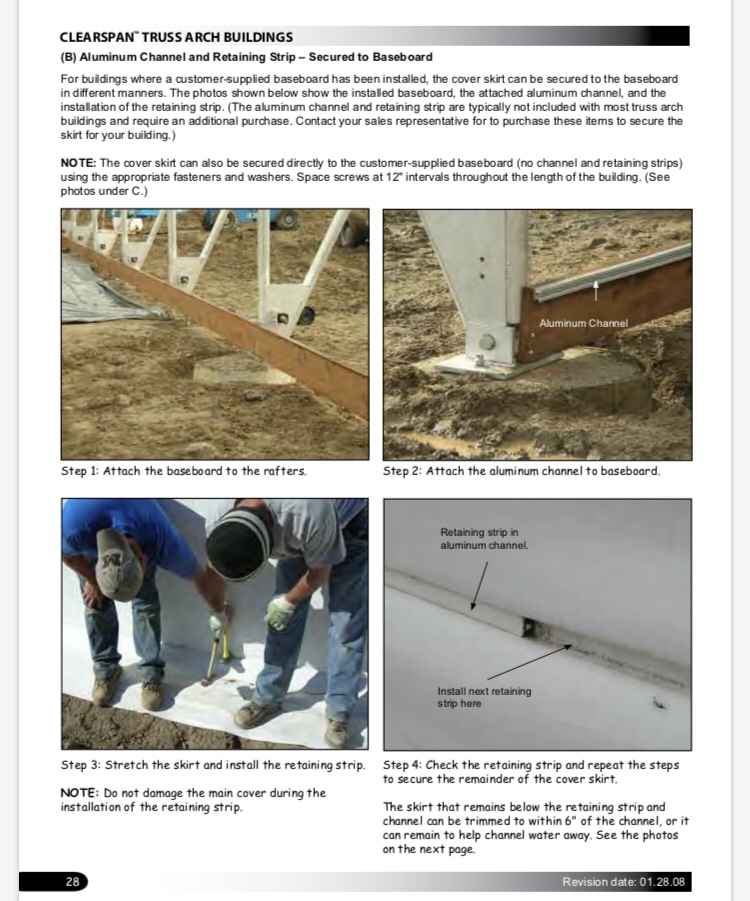 CLEARSPAN™ TRUSS ARCH BUILDINGS

(B) Aluminum Channel and Retaining Strip – Secured to Baseboard

For buildings where a customer-supplied baseboard has been installed, the cover skirt can be secured to the baseboard in different manners. The photos shown below show the installed baseboard, the attached aluminum channel, and the installation of the retaining strip. (The aluminum channel and retaining strip are typically not included with most truss arch buildings and require an additional purchase. Contact your sales representative for to purchase these items to secure the skirt for your building.)

NOTE: The cover skirt can also be secured directly to the customer-supplied baseboard (no channel and retaining strips) using the appropriate fasteners and washers. Space screws at 12" intervals throughout the length of the building. (See photos under C.)

Aluminum Channel

Step 1: Attach the baseboard to the rafters.

Step 2: Attach the aluminum channel to baseboard.

Retaining strip in aluminum channel.

Install next retaining strip here

Step 3: Stretch the skirt and install the retaining strip.

NOTE: Do not damage the main cover during the installation of the retaining strip.

Step 4: Check the retaining strip and repeat the steps to secure the remainder of the cover skirt.

The skirt that remains below the retaining strip and channel can be trimmed to within 6" of the channel, or it can remain to help channel water away. See the photos on the next page.

28

Revision date: 01.28.08